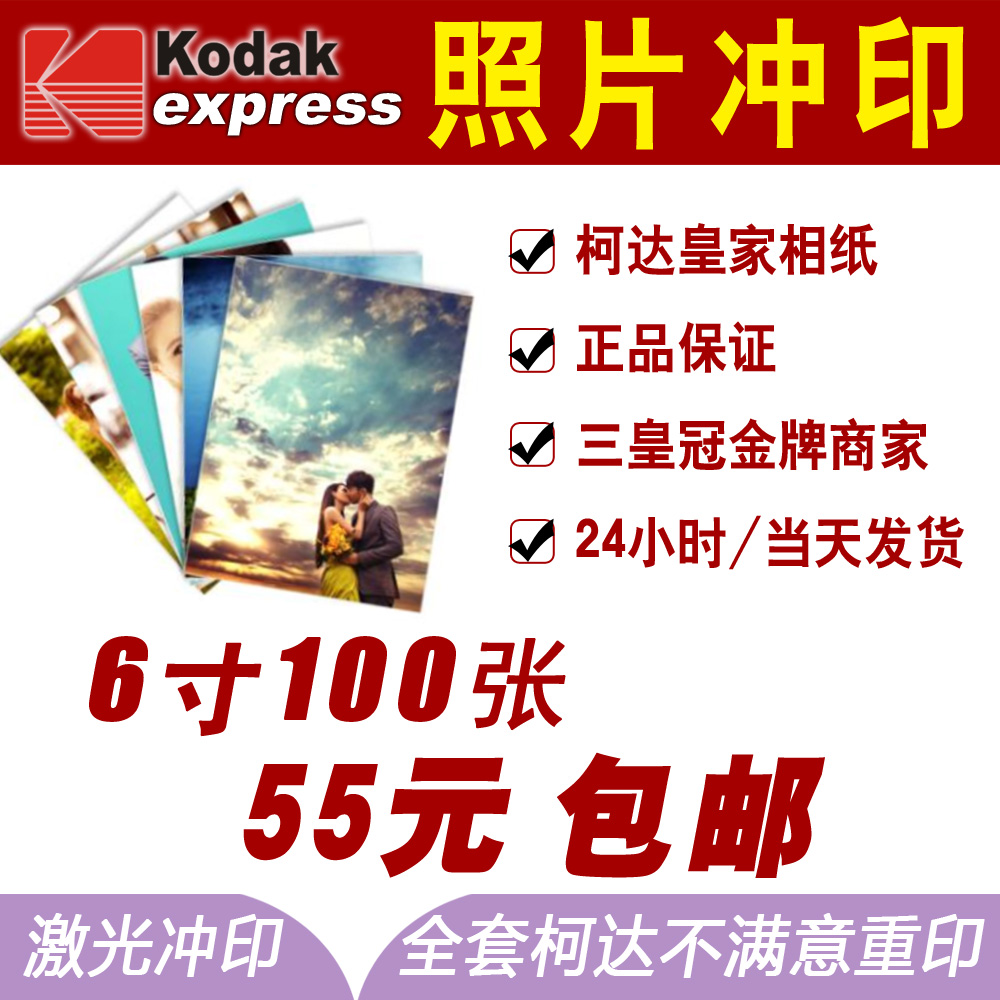 Kodak express 照片冲印

柯达皇家相纸

正品保证

三皇冠金牌商家

24小时/当天发货

6寸100张

55元 包邮

激光冲印

全套柯达不满意重印